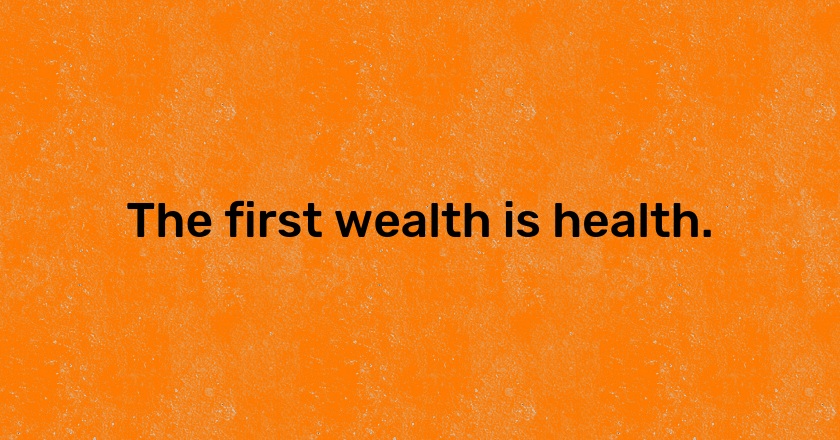 The first wealth is health.